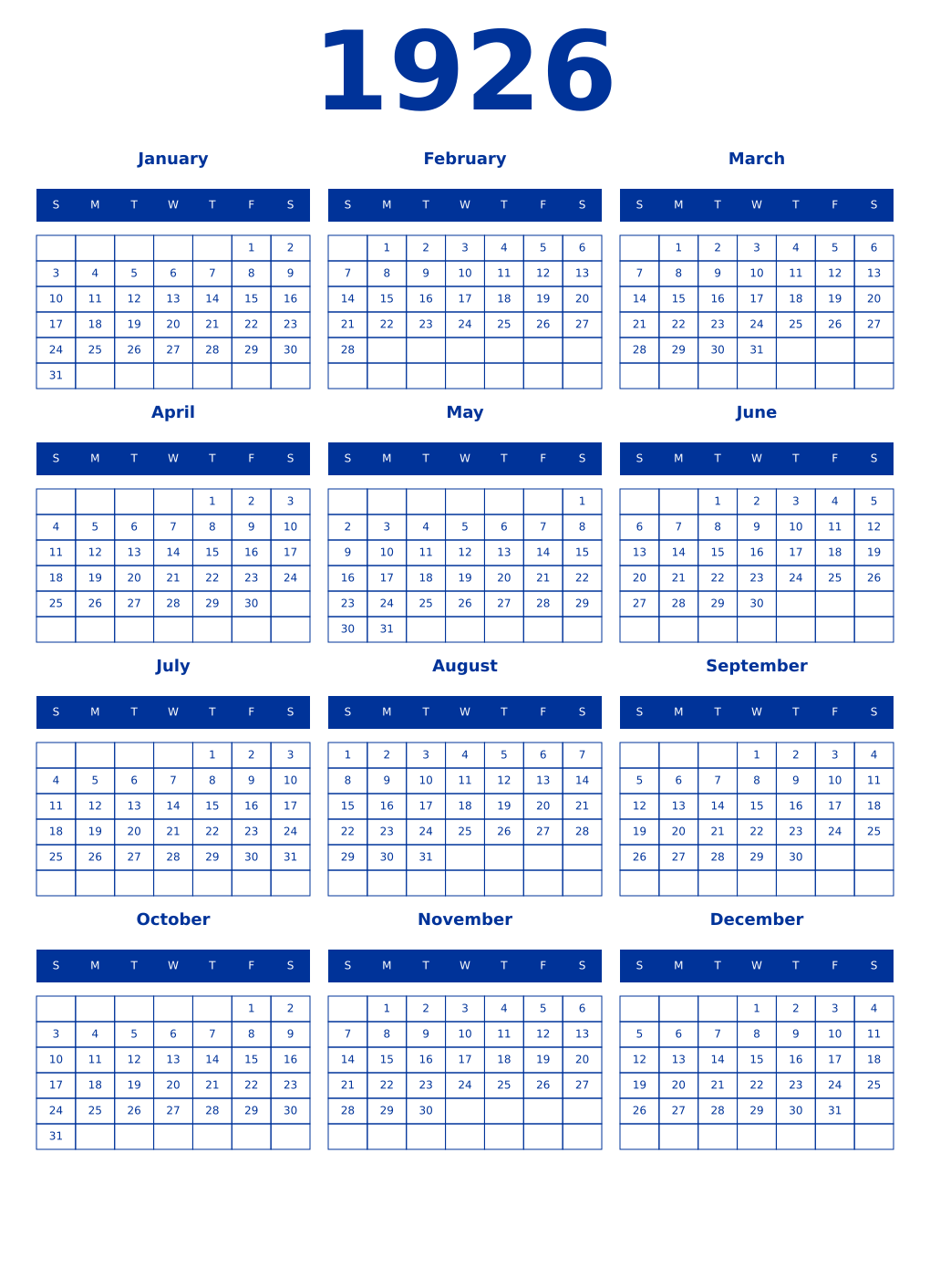 1926

January

| S | M | T | W | T | F | S |
|---|---|---|---|---|---|---|
| | | | | | 1 | 2 |
| 3 | 4 | 5 | 6 | 7 | 8 | 9 |
| 10 | 11 | 12 | 13 | 14 | 15 | 16 |
| 17 | 18 | 19 | 20 | 21 | 22 | 23 |
| 24 | 25 | 26 | 27 | 28 | 29 | 30 |
| 31 | | | | | | |

February

| S | M | T | W | T | F | S |
|---|---|---|---|---|---|---|
| | 1 | 2 | 3 | 4 | 5 | 6 |
| 7 | 8 | 9 | 10 | 11 | 12 | 13 |
| 14 | 15 | 16 | 17 | 18 | 19 | 20 |
| 21 | 22 | 23 | 24 | 25 | 26 | 27 |
| 28 | | | | | | |
| | | | | | | |

March

| S | M | T | W | T | F | S |
|---|---|---|---|---|---|---|
| | 1 | 2 | 3 | 4 | 5 | 6 |
| 7 | 8 | 9 | 10 | 11 | 12 | 13 |
| 14 | 15 | 16 | 17 | 18 | 19 | 20 |
| 21 | 22 | 23 | 24 | 25 | 26 | 27 |
| 28 | 29 | 30 | 31 | | | |
| | | | | | | |

April

| S | M | T | W | T | F | S |
|---|---|---|---|---|---|---|
| | | | | 1 | 2 | 3 |
| 4 | 5 | 6 | 7 | 8 | 9 | 10 |
| 11 | 12 | 13 | 14 | 15 | 16 | 17 |
| 18 | 19 | 20 | 21 | 22 | 23 | 24 |
| 25 | 26 | 27 | 28 | 29 | 30 | |
| | | | | | | |

May

| S | M | T | W | T | F | S |
|---|---|---|---|---|---|---|
| | | | | | | 1 |
| 2 | 3 | 4 | 5 | 6 | 7 | 8 |
| 9 | 10 | 11 | 12 | 13 | 14 | 15 |
| 16 | 17 | 18 | 19 | 20 | 21 | 22 |
| 23 | 24 | 25 | 26 | 27 | 28 | 29 |
| 30 | 31 | | | | | |

June

| S | M | T | W | T | F | S |
|---|---|---|---|---|---|---|
| | | 1 | 2 | 3 | 4 | 5 |
| 6 | 7 | 8 | 9 | 10 | 11 | 12 |
| 13 | 14 | 15 | 16 | 17 | 18 | 19 |
| 20 | 21 | 22 | 23 | 24 | 25 | 26 |
| 27 | 28 | 29 | 30 | | | |
| | | | | | | |

July

| S | M | T | W | T | F | S |
|---|---|---|---|---|---|---|
| | | | | 1 | 2 | 3 |
| 4 | 5 | 6 | 7 | 8 | 9 | 10 |
| 11 | 12 | 13 | 14 | 15 | 16 | 17 |
| 18 | 19 | 20 | 21 | 22 | 23 | 24 |
| 25 | 26 | 27 | 28 | 29 | 30 | 31 |
| | | | | | | |

August

| S | M | T | W | T | F | S |
|---|---|---|---|---|---|---|
| 1 | 2 | 3 | 4 | 5 | 6 | 7 |
| 8 | 9 | 10 | 11 | 12 | 13 | 14 |
| 15 | 16 | 17 | 18 | 19 | 20 | 21 |
| 22 | 23 | 24 | 25 | 26 | 27 | 28 |
| 29 | 30 | 31 | | | | |
| | | | | | | |

September

| S | M | T | W | T | F | S |
|---|---|---|---|---|---|---|
| | | | 1 | 2 | 3 | 4 |
| 5 | 6 | 7 | 8 | 9 | 10 | 11 |
| 12 | 13 | 14 | 15 | 16 | 17 | 18 |
| 19 | 20 | 21 | 22 | 23 | 24 | 25 |
| 26 | 27 | 28 | 29 | 30 | | |
| | | | | | | |

October

| S | M | T | W | T | F | S |
|---|---|---|---|---|---|---|
| | | | | | 1 | 2 |
| 3 | 4 | 5 | 6 | 7 | 8 | 9 |
| 10 | 11 | 12 | 13 | 14 | 15 | 16 |
| 17 | 18 | 19 | 20 | 21 | 22 | 23 |
| 24 | 25 | 26 | 27 | 28 | 29 | 30 |
| 31 | | | | | | |

November

| S | M | T | W | T | F | S |
|---|---|---|---|---|---|---|
| | 1 | 2 | 3 | 4 | 5 | 6 |
| 7 | 8 | 9 | 10 | 11 | 12 | 13 |
| 14 | 15 | 16 | 17 | 18 | 19 | 20 |
| 21 | 22 | 23 | 24 | 25 | 26 | 27 |
| 28 | 29 | 30 | | | | |
| | | | | | | |

December

| S | M | T | W | T | F | S |
|---|---|---|---|---|---|---|
| | | | 1 | 2 | 3 | 4 |
| 5 | 6 | 7 | 8 | 9 | 10 | 11 |
| 12 | 13 | 14 | 15 | 16 | 17 | 18 |
| 19 | 20 | 21 | 22 | 23 | 24 | 25 |
| 26 | 27 | 28 | 29 | 30 | 31 | |
| | | | | | | |